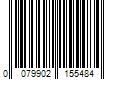 0 079902 155484